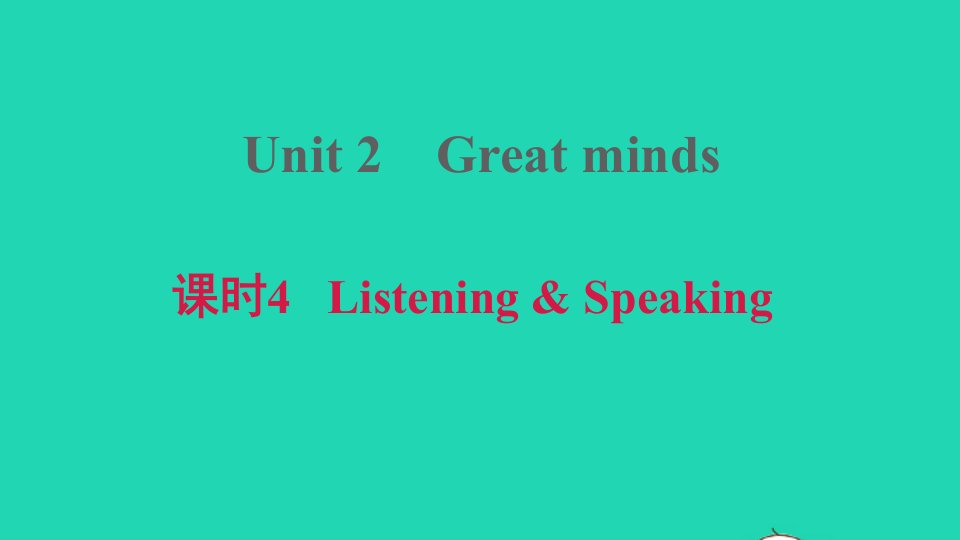 Unit 2 Great minds

课时4 Listening & Speaking